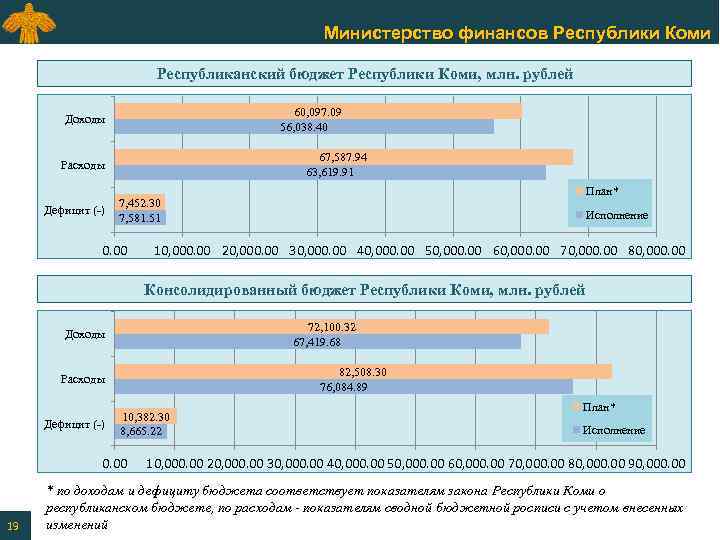 Министерство финансов Республики Коми

Республиканский бюджет Республики Коми, млн. рублей

Доходы
60,097.09
56,038.40
Расходы
67,587.94
63,619.91
Дефицит (-)
7,452.30
7,581.51

План*
Исполнение

0.00 10,000.00 20,000.00 30,000.00 40,000.00 50,000.00 60,000.00 70,000.00 80,000.00

Консолидированный бюджет Республики Коми, млн. рублей

Доходы
72,100.32
67,419.68
Расходы
82,508.30
76,084.89
Дефицит (-)
10,382.30
8,665.22

План*
Исполнение

0.00 10,000.00 20,000.00 30,000.00 40,000.00 50,000.00 60,000.00 70,000.00 80,000.00 90,000.00

* по доходам и дефициту бюджета соответствует показателям закона Республики Коми о республиканском бюджете, по расходам - показателям сводной бюджетной росписи с учетом внесенных изменений

19